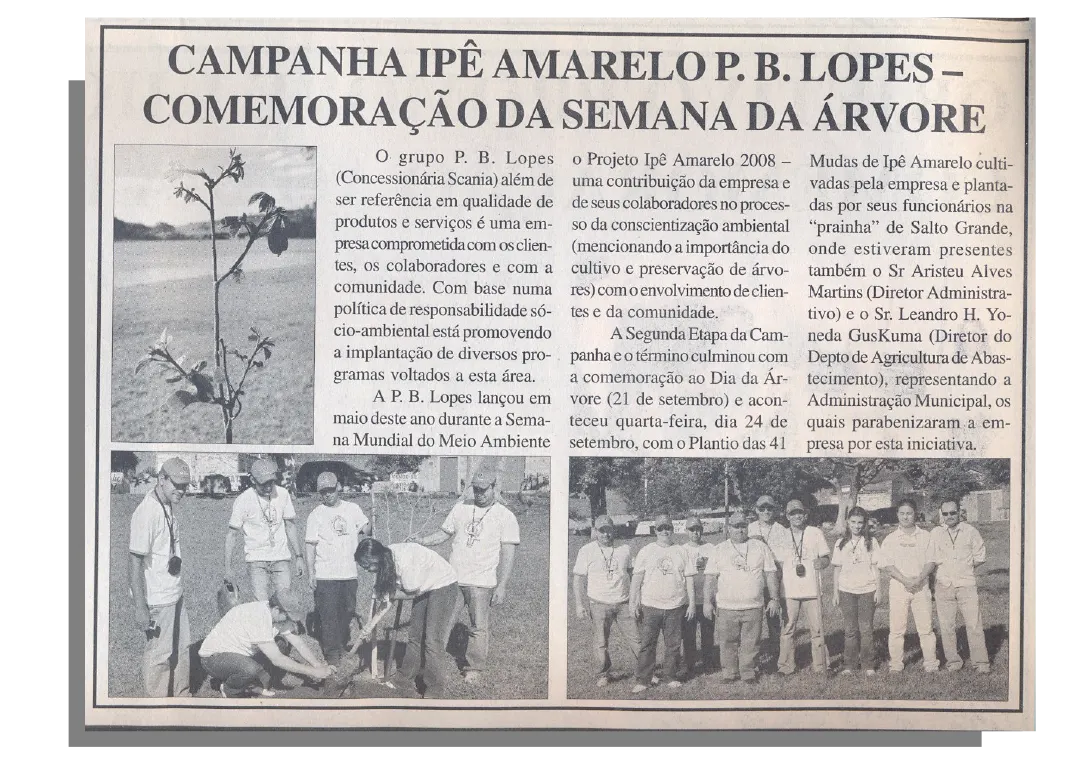 CAMPANHA IPÊ AMARELO P. B. LOPES – COMEMORAÇÃO DA SEMANA DA ÁRVORE

O grupo P. B. Lopes (Concessionária Scania) além de ser referência em qualidade de produtos e serviços é uma empresa comprometida com os clientes, os colaboradores e com a comunidade. Com base numa política de responsabilidade sócio-ambiental está promovendo a implantação de diversos programas voltados a esta área.

A P. B. Lopes lançou em maio deste ano durante a Semana Mundial do Meio Ambiente o Projeto Ipê Amarelo 2008 – uma contribuição da empresa e de seus colaboradores no processo da conscientização ambiental (mencionando a importância do cultivo e preservação de árvores) com o envolvimento de clientes e da comunidade.

A Segunda Etapa da Campanha e o término culminou com a comemoração ao Dia da Árvore (21 de setembro) e aconteceu quarta-feira, dia 24 de setembro, com o Plantio das 41 Mudas de Ipê Amarelo cultivadas pela empresa e plantadas por seus funcionários na "prainha" de Salto Grande, onde estiveram presentes também o Sr Aristeu Alves Martins (Diretor Administrativo) e o Sr. Leandro H. Yoneda GusKuma (Diretor do Depto de Agricultura de Abastecimento), representando a Administração Municipal, os quais parabenizaram a empresa por esta iniciativa.